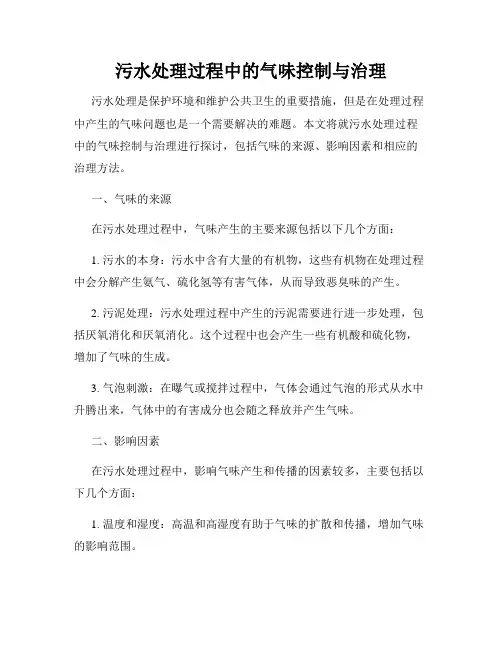 污水处理过程中的气味控制与治理

污水处理是保护环境和维护公共卫生的重要措施，但是在处理过程中产生的气味问题也是一个需要解决的难题。本文将就污水处理过程中的气味控制与治理进行探讨，包括气味的来源、影响因素和相应的治理方法。

一、气味的来源

在污水处理过程中，气味产生的主要来源包括以下几个方面：

1. 污水的本身：污水中含有大量的有机物，这些有机物在处理过程中会分解产生氨气、硫化氢等有害气体，从而导致恶臭味的产生。

2. 污泥处理：污水处理过程中产生的污泥需要进行进一步处理，包括厌氧消化和厌氧消化。这个过程中也会产生一些有机酸和硫化物，增加了气味的生成。

3. 气泡刺激：在曝气或搅拌过程中，气体会通过气泡的形式从水中升腾出来，气体中的有害成分也会随之释放并产生气味。

二、影响因素

在污水处理过程中，影响气味产生和传播的因素较多，主要包括以下几个方面：

1. 温度和湿度：高温和高湿度有助于气味的扩散和传播，增加气味的影响范围。